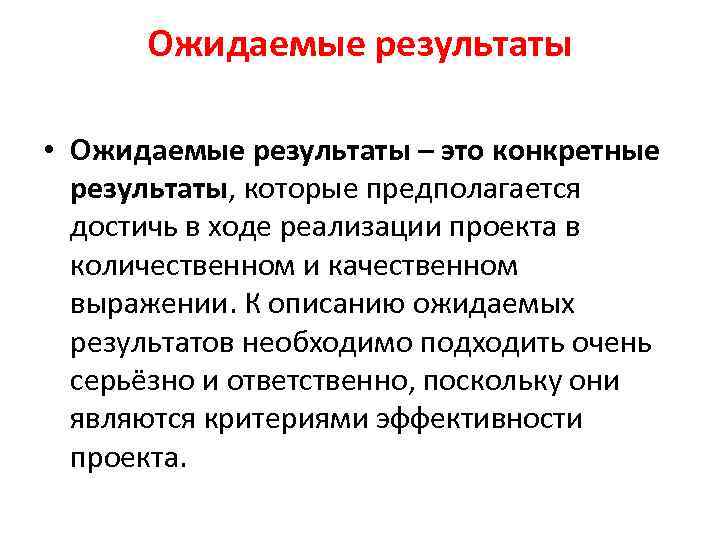 Ожидаемые результаты

• Ожидаемые результаты – это конкретные результаты, которые предполагается достичь в ходе реализации проекта в количественном и качественном выражении. К описанию ожидаемых результатов необходимо подходить очень серьёзно и ответственно, поскольку они являются критериями эффективности проекта.